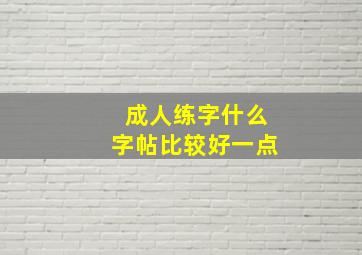 成人练字什么
字帖比较好一点